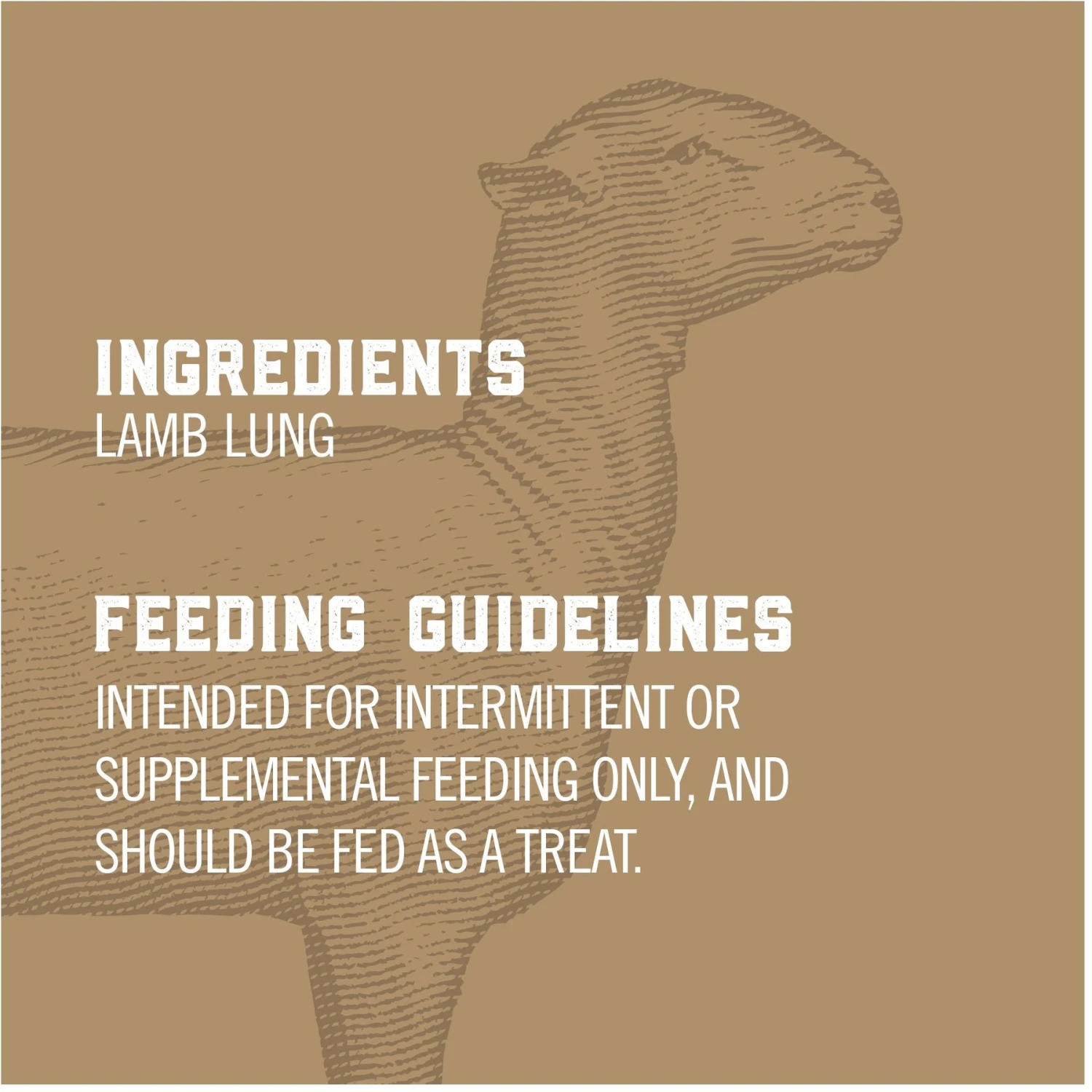 INGREDIENTS
LAMB LUNG

FEEDING GUIDELINES
INTENDED FOR INTERMITTENT OR SUPPLEMENTAL FEEDING ONLY, AND SHOULD BE FED AS A TREAT.